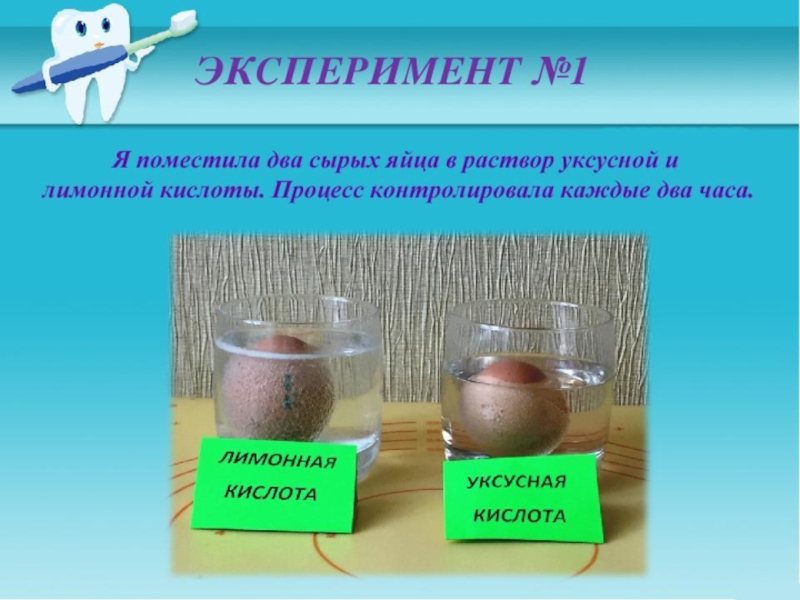 ЭКСПЕРИМЕНТ №1

Я поместила два сырых яйца в раствор уксусной и лимонной кислоты. Процесс контролировала каждые два часа.

ЛИМОННАЯ КИСЛОТА

УКСУСНАЯ КИСЛОТА